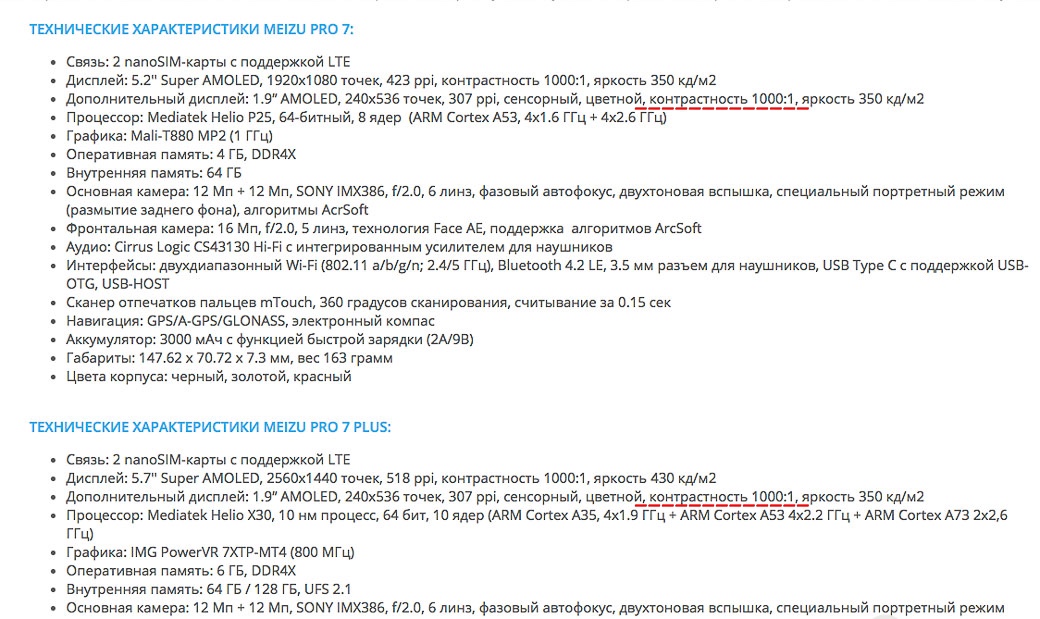 ТЕХНИЧЕСКИЕ ХАРАКТЕРИСТИКИ MEIZU PRO 7:

- Связь: 2 nanoSIM-карты с поддержкой LTE
- Дисплей: 5.2" Super AMOLED, 1920x1080 точек, 423 ppi, контрастность 1000:1, яркость 350 кд/м2
- Дополнительный дисплей: 1.9" AMOLED, 240x536 точек, 307 ppi, сенсорный, цветной, контрастность 1000:1, яркость 350 кд/м2
- Процессор: Mediatek Helio P25, 64-битный, 8 ядер (ARM Cortex A53, 4x1.6 ГГц + 4x2.6 ГГц)
- Графика: Mali-T880 MP2 (1 ГГц)
- Оперативная память: 4 ГБ, DDR4X
- Внутренняя память: 64 ГБ
- Основная камера: 12 Мп + 12 Мп, SONY IMX386, f/2.0, 6 линз, фазовый автофокус, двухтоновая вспышка, специальный портретный режим (размытие заднего фона), алгоритмы AcrSoft
- Фронтальная камера: 16 Мп, f/2.0, 5 линз, технология Face AE, поддержка алгоритмов ArcSoft
- Аудио: Cirrus Logic CS43130 Hi-Fi с интегрированным усилителем для наушников
- Интерфейсы: двухдиапазонный Wi-Fi (802.11 a/b/g/n; 2.4/5 ГГц), Bluetooth 4.2 LE, 3.5 мм разъем для наушников, USB Type C с поддержкой USB-OTG, USB-HOST
- Сканер отпечатков пальцев mTouch, 360 градусов сканирования, считывание за 0.15 сек
- Навигация: GPS/A-GPS/GLONASS, электронный компас
- Аккумулятор: 3000 мАч с функцией быстрой зарядки (2А/9В)
- Габариты: 147.62 x 70.72 x 7.3 мм, вес 163 грамм
- Цвета корпуса: черный, золотой, красный

ТЕХНИЧЕСКИЕ ХАРАКТЕРИСТИКИ MEIZU PRO 7 PLUS:

- Связь: 2 nanoSIM-карты с поддержкой LTE
- Дисплей: 5.7" Super AMOLED, 2560x1440 точек, 518 ppi, контрастность 1000:1, яркость 430 кд/м2
- Дополнительный дисплей: 1.9" AMOLED, 240x536 точек, 307 ppi, сенсорный, цветной, контрастность 1000:1, яркость 350 кд/м2
- Процессор: Mediatek Helio X30, 10 нм процесс, 64 бит, 10 ядер (ARM Cortex A35, 4x1.9 ГГц + ARM Cortex A53 4x2.2 ГГц + ARM Cortex A73 2x2,6 ГГц)
- Графика: IMG PowerVR 7XTP-MT4 (800 МГц)
- Оперативная память: 6 ГБ, DDR4X
- Внутренняя память: 64 ГБ / 128 ГБ, UFS 2.1
- Основная камера: 12 Мп + 12 Мп, SONY IMX386, f/2.0, 6 линз, фазовый автофокус, двухтоновая вспышка, специальный портретный режим